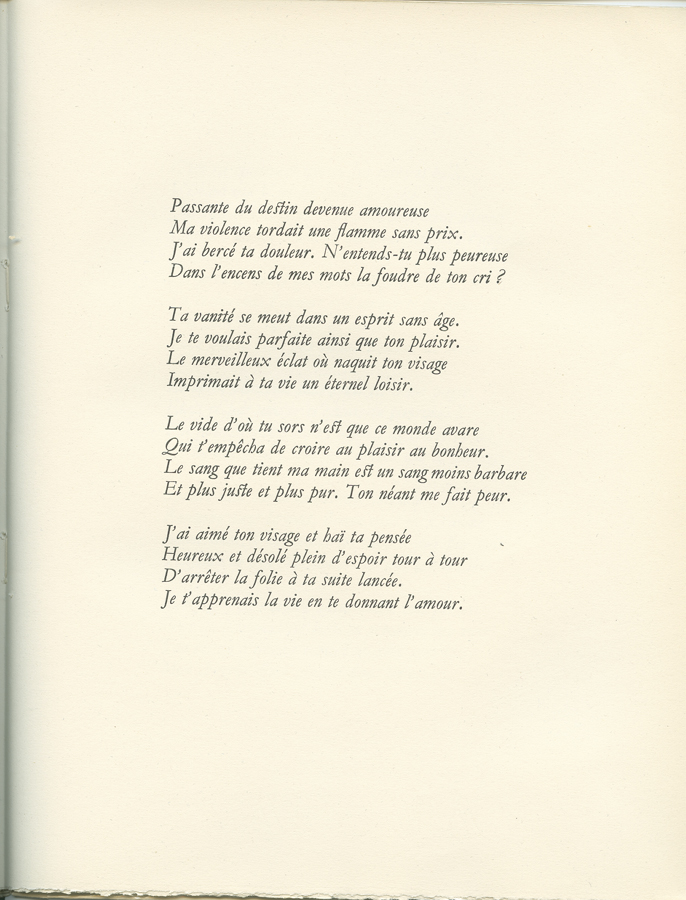 Passante du destin devenue amoureuse
Ma violence tordait une flamme sans prix.
J'ai bercé ta douleur. N'entends-tu plus peureuse
Dans l'encens de mes mots la foudre de ton cri ?

Ta vanité se meut dans un esprit sans âge.
Je te voulais parfaite ainsi que ton plaisir.
Le merveilleux éclat où naquit ton visage
Imprimait à ta vie un éternel loisir.

Le vide d'où tu sors n'est que ce monde avare
Qui t'empêcha de croire au plaisir au bonheur.
Le sang que tient ma main est un sang moins barbare
Et plus juste et plus pur. Ton néant me fait peur.

J'ai aimé ton visage et haï ta pensée
Heureux et désolé plein d'espoir tour à tour
D'arrêter la folie à ta suite lancée.
Je t'apprenais la vie en te donnant l'amour.